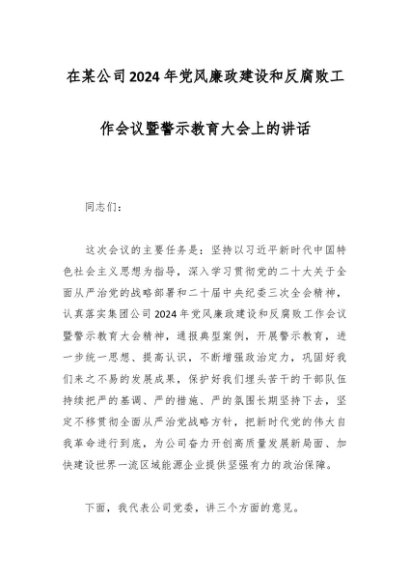 在某公司2024年党风廉政建设和反腐败工作会议暨警示教育大会上的讲话

同志们：

这次会议的主要任务是：坚持以习近平新时代中国特色社会主义思想为指导，深入学习贯彻党的二十大关于全面从严治党的战略部署和二十届中央纪委三次全会精神，认真落实集团公司2024年党风廉政建设和反腐败工作会议暨警示教育大会精神，通报典型案例，开展警示教育，进一步统一思想、提高认识，不断增强政治定力，巩固好我们来之不易的发展成果，保护好我们埋头苦干的干部队伍持续把严的基调、严的措施、严的氛围长期坚持下去，坚定不移贯彻全面从严治党战略方针，把新时代党的伟大自我革命进行到底，为公司奋力开创高质量发展新局面、加快建设世界一流区域能源企业提供坚强有力的政治保障。

下面，我代表公司党委，讲三个方面的意见。